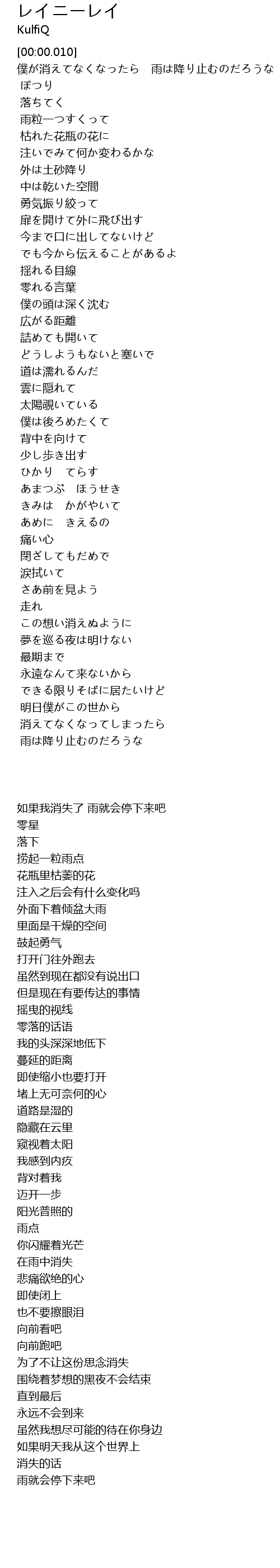 レイニーレイ
KulfiQ

[00:00.010]
僕が消えてなくなったら　雨は降り止むのだろうな
ぽつり
落ちてく
雨粒一つすくって
枯れた花瓶の花に
注いでみて何か変わるかな
外は土砂降り
中は乾いた空間
勇気振り絞って
扉を開けて外に飛び出す
今まで口に出してないけど
でも今から伝えることがあるよ
揺れる目線
零れる言葉
僕の頭は深く沈む
広がる距離
詰めても開いて
どうしようもないと塞いで
道は濡れるんだ
雲に隠れて
太陽覗いている
僕は後ろめたくて
背中を向けて
少し歩き出す
ひかり　てらす
あまつぶ　ほうせき
きみは　かがやいて
あめに　きえるの
痛い心
閉ざしてもだめで
涙拭いて
さあ前を見よう
走れ
この想い消えぬように
夢を巡る夜は明けない
最期まで
永遠なんて来ないから
できる限りそばに居たいけど
明日僕がこの世から
消えてなくなってしまったら
雨は降り止むのだろうな

如果我消失了 雨就会停下来吧
零星
落下
捞起一粒雨点
花瓶里枯萎的花
注入之后会有什么变化吗
外面下着倾盆大雨
里面是干燥的空间
鼓起勇气
打开门往外跑去
虽然到现在都没有说出口
但是现在有要传达的事情
摇曳的视线
零落的话语
我的头深深地低下
蔓延的距离
即使缩小也要打开
堵上无可奈何的心
道路是湿的
隐藏在云里
窥视着太阳
我感到内疚
背对着我
迈开一步
阳光普照的
雨点
你闪耀着光芒
在雨中消失
悲痛欲绝的心
即使闭上
也不要擦眼泪
向前看吧
向前跑吧
为了不让这份思念消失
围绕着梦想的黑夜不会结束
直到最后
永远不会到来
虽然我想尽可能的待在你身边
如果明天我从这个世界上
消失的话
雨就会停下来吧